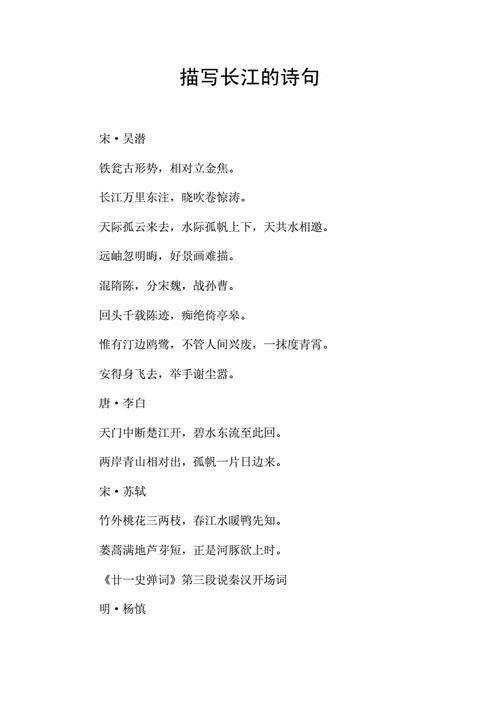 描写长江的诗句

宋·吴潜

铁瓮古形势，相对立金焦。

长江万里东注，晓吹卷惊涛。

天际孤云来去，水际孤帆上下，天共水相邀。

远岫忽明晦，好景画难描。

混隋陈，分宋魏，战孙曹。

回头千载陈迹，痴绝倚亭皋。

惟有汀边鸥鹭，不管人间兴废，一抹度青霄。

安得身飞去，举手谢尘嚣。

唐·李白

天门中断楚江开，碧水东流至此回。

两岸青山相对出，孤帆一片日边来。

宋·苏轼

竹外桃花三两枝，春江水暖鸭先知。

蒌蒿满地芦芽短，正是河豚欲上时。

《廿一史弹词》第三段说秦汉开场词

明·杨慎